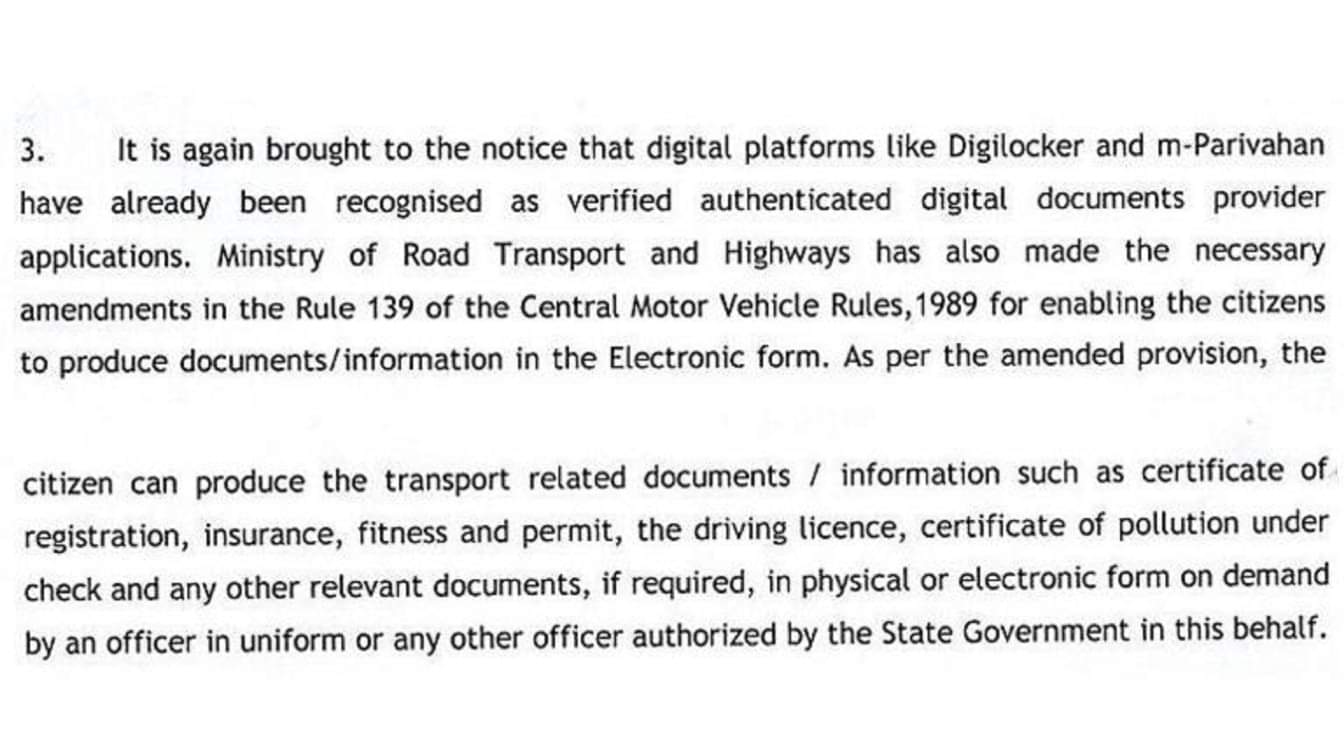 3. It is again brought to the notice that digital platforms like Digilocker and m-Parivahan have already been recognised as verified authenticated digital documents provider applications. Ministry of Road Transport and Highways has also made the necessary amendments in the Rule 139 of the Central Motor Vehicle Rules,1989 for enabling the citizens to produce documents/information in the Electronic form. As per the amended provision, the

citizen can produce the transport related documents / information such as certificate of registration, insurance, fitness and permit, the driving licence, certificate of pollution under check and any other relevant documents, if required, in physical or electronic form on demand by an officer in uniform or any other officer authorized by the State Government in this behalf.